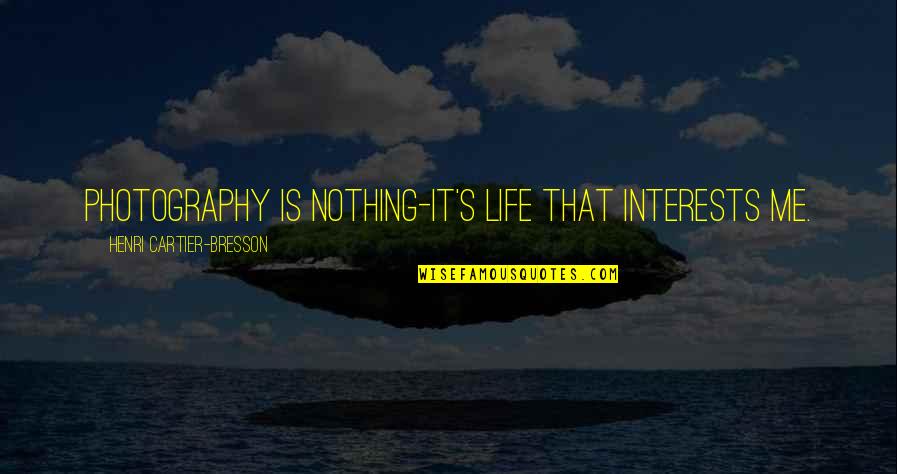 PHOTOGRAPHY IS NOTHING-IT'S LIFE THAT INTERESTS ME.

HENRI CARTIER-BRESSON

WISEFAMOUSQUOTES.COM